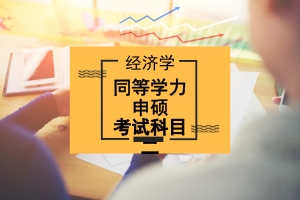 经济学

同等学力
申硕
考试科目